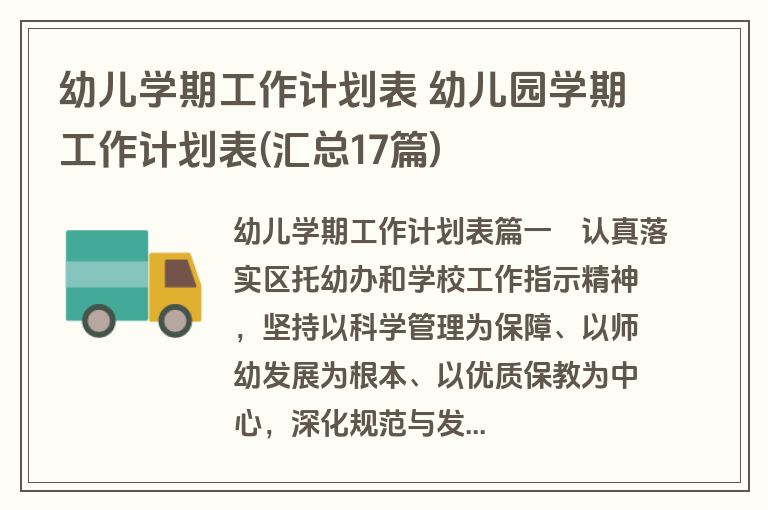 幼儿学期工作计划表 幼儿园学期工作计划表(汇总17篇)

幼儿学期工作计划表篇一　认真落实区托幼办和学校工作指示精神，坚持以科学管理为保障、以师幼发展为根本、以优质保教为中心，深化规范与发...